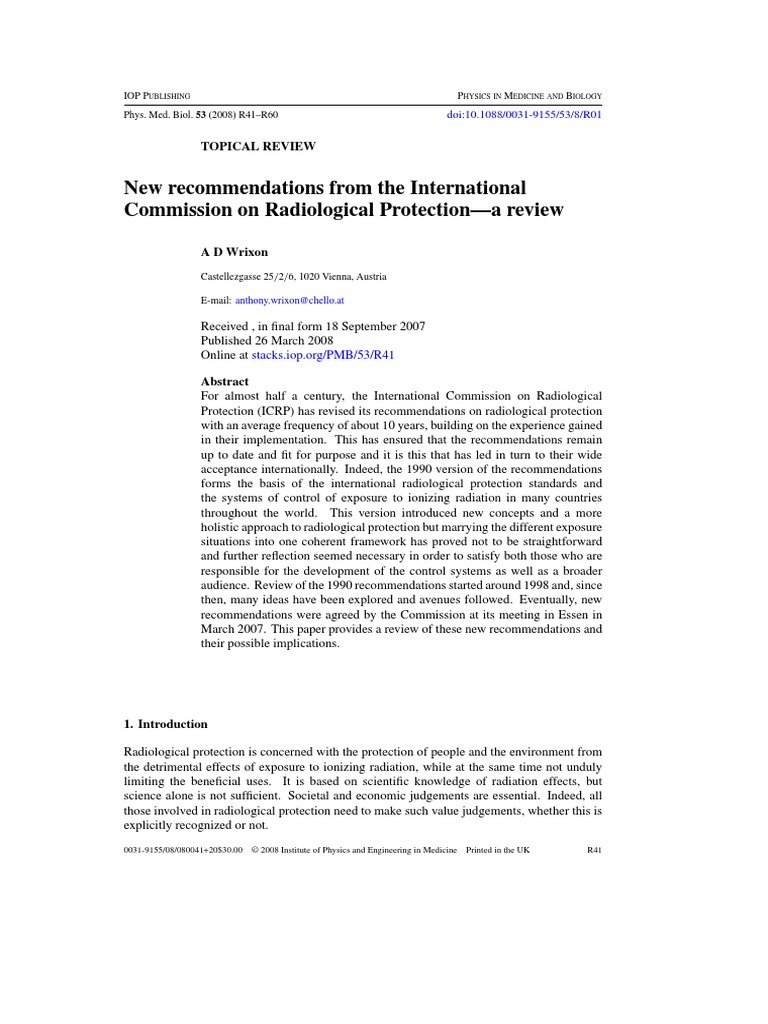 IOP PUBLISHING
PHYSICS IN MEDICINE AND BIOLOGY

Phys. Med. Biol. 53 (2008) R41–R60
doi:10.1088/0031-9155/53/8/R01

TOPICAL REVIEW

New recommendations from the International Commission on Radiological Protection—a review

A D Wrixon

Castellezgasse 25/2/6, 1020 Vienna, Austria

E-mail: anthony.wrixon@chello.at

Received , in final form 18 September 2007
Published 26 March 2008
Online at stacks.iop.org/PMB/53/R41

Abstract
For almost half a century, the International Commission on Radiological Protection (ICRP) has revised its recommendations on radiological protection with an average frequency of about 10 years, building on the experience gained in their implementation. This has ensured that the recommendations remain up to date and fit for purpose and it is this that has led in turn to their wide acceptance internationally. Indeed, the 1990 version of the recommendations forms the basis of the international radiological protection standards and the systems of control of exposure to ionizing radiation in many countries throughout the world. This version introduced new concepts and a more holistic approach to radiological protection but marrying the different exposure situations into one coherent framework has proved not to be straightforward and further reflection seemed necessary in order to satisfy both those who are responsible for the development of the control systems as well as a broader audience. Review of the 1990 recommendations started around 1998 and, since then, many ideas have been explored and avenues followed. Eventually, new recommendations were agreed by the Commission at its meeting in Essen in March 2007. This paper provides a review of these new recommendations and their possible implications.

1. Introduction

Radiological protection is concerned with the protection of people and the environment from the detrimental effects of exposure to ionizing radiation, while at the same time not unduly limiting the beneficial uses. It is based on scientific knowledge of radiation effects, but science alone is not sufficient. Societal and economic judgements are essential. Indeed, all those involved in radiological protection need to make such value judgements, whether this is explicitly recognized or not.

0031-9155/08/080041+20$30.00 © 2008 Institute of Physics and Engineering in Medicine Printed in the UK R41